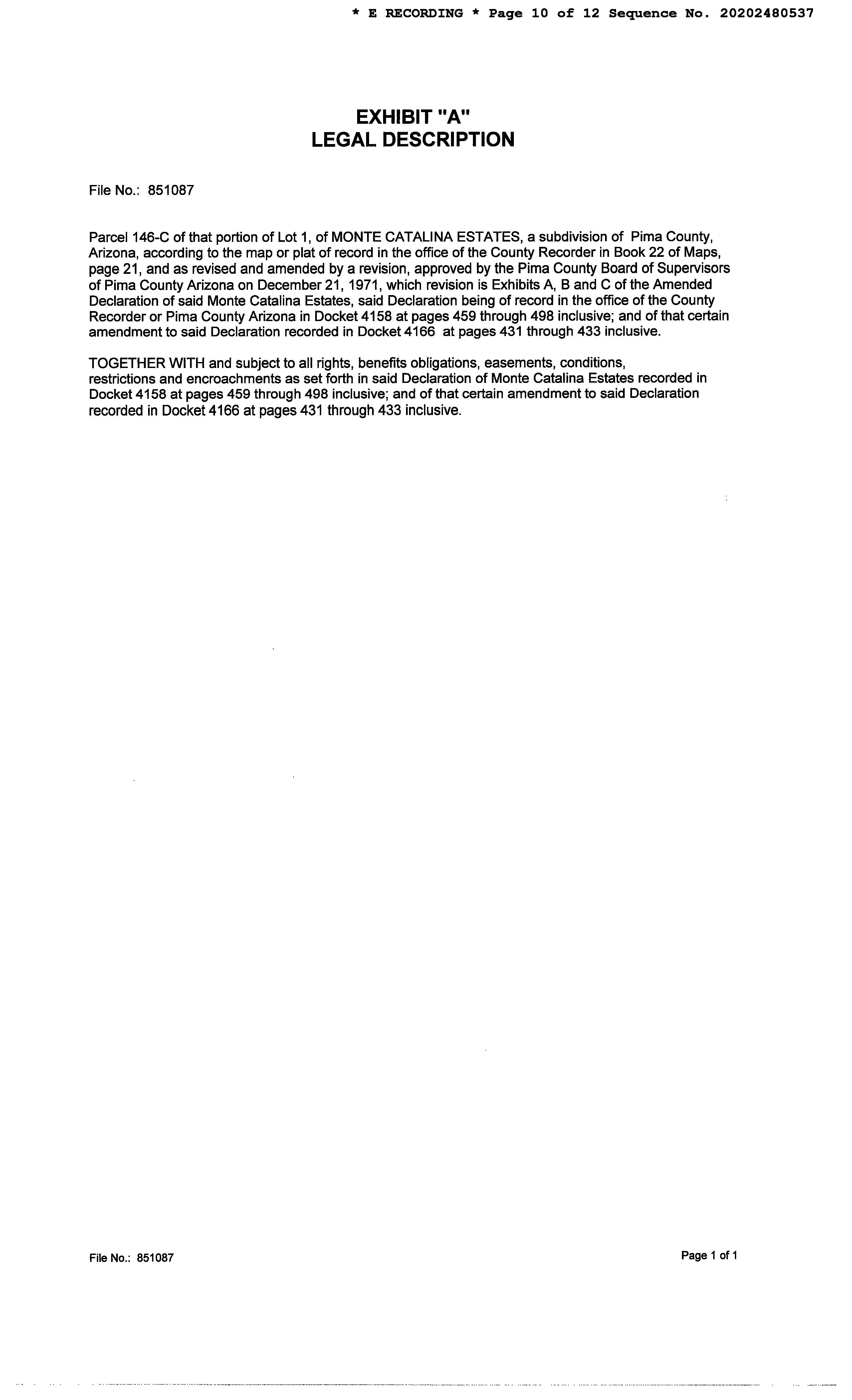 * E RECORDING * Page 10 of 12 Sequence No. 20202480537

EXHIBIT "A"
LEGAL DESCRIPTION

File No.: 851087

Parcel 146-C of that portion of Lot 1, of MONTE CATALINA ESTATES, a subdivision of Pima County, Arizona, according to the map or plat of record in the office of the County Recorder in Book 22 of Maps, page 21, and as revised and amended by a revision, approved by the Pima County Board of Supervisors of Pima County Arizona on December 21, 1971, which revision is Exhibits A, B and C of the Amended Declaration of said Monte Catalina Estates, said Declaration being of record in the office of the County Recorder or Pima County Arizona in Docket 4158 at pages 459 through 498 inclusive; and of that certain amendment to said Declaration recorded in Docket 4166 at pages 431 through 433 inclusive.

TOGETHER WITH and subject to all rights, benefits obligations, easements, conditions, restrictions and encroachments as set forth in said Declaration of Monte Catalina Estates recorded in Docket 4158 at pages 459 through 498 inclusive; and of that certain amendment to said Declaration recorded in Docket 4166 at pages 431 through 433 inclusive.

File No.: 851087

Page 1 of 1